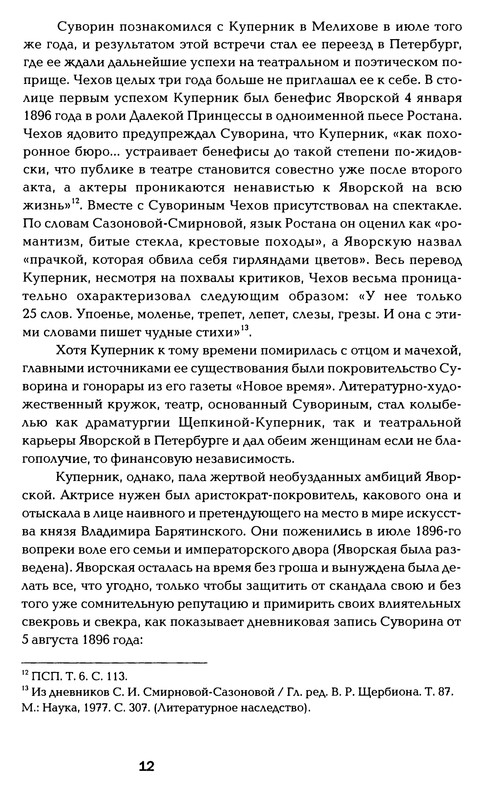 Суворин познакомился с Куперник в Мелихове в июле того же года, и результатом этой встречи стал ее переезд в Петербург, где ее ждали дальнейшие успехи на театральном и поэтическом поприще. Чехов целых три года больше не приглашал ее к себе. В столице первым успехом Куперник был бенефис Яворской 4 января 1896 года в роли Далекой Принцессы в одноименной пьесе Ростана. Чехов ядовито предупреждал Суворина, что Куперник, «как похоронное бюро... устраивает бенефисы до такой степени по-жидовски, что публике в театре становится совестно уже после второго акта, а актеры проникаются ненавистью к Яворской на всю жизнь»$^{12}$. Вместе с Сувориным Чехов присутствовал на спектакле. По словам Сазоновой-Смирновой, язык Ростана он оценил как «романтизм, битые стекла, крестовые походы», а Яворскую назвал «прачкой, которая обвила себя гирляндами цветов». Весь перевод Куперник, несмотря на похвалы критиков, Чехов весьма проницательно охарактеризовал следующим образом: «У нее только 25 слов. Упоенье, моленье, трепет, лепет, слезы, грезы. И она с этими словами пишет чудные стихи»$^{13}$.

Хотя Куперник к тому времени помирилась с отцом и мачехой, главными источниками ее существования были покровительство Суворина и гонорары из его газеты «Новое время». Литературно-художественный кружок, театр, основанный Сувориным, стал колыбелью как драматургии Щепкиной-Куперник, так и театральной карьеры Яворской в Петербурге и дал обеим женщинам если не благополучие, то финансовую независимость.

Куперник, однако, пала жертвой необузданных амбиций Яворской. Актрисе нужен был аристократ-покровитель, какового она и отыскала в лице наивного и претендующего на место в мире искусства князя Владимира Барятинского. Они поженились в июле 1896-го вопреки воле его семьи и императорского двора (Яворская была разведена). Яворская осталась на время без гроша и вынуждена была делать все, что угодно, только чтобы защитить от скандала свою и без того уже сомнительную репутацию и примирить своих влиятельных свекровь и свекра, как показывает дневниковая запись Суворина от 5 августа 1896 года:

$^{12}$ ПСП. Т. 6. С. 113.
$^{13}$ Из дневников С. И. Смирновой-Сазоновой / Гл. ред. В. Р. Щербиона. Т. 87. М.: Наука, 1977. С. 307. (Литературное наследство).

12